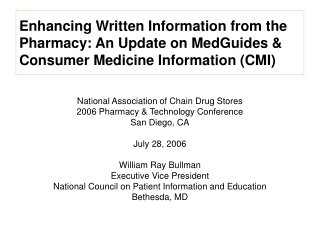 Enhancing Written Information from the Pharmacy: An Update on MedGuides & Consumer Medicine Information (CMI)

National Association of Chain Drug Stores
2006 Pharmacy & Technology Conference
San Diego, CA

July 28, 2006

William Ray Bullman
Executive Vice President
National Council on Patient Information and Education
Bethesda, MD